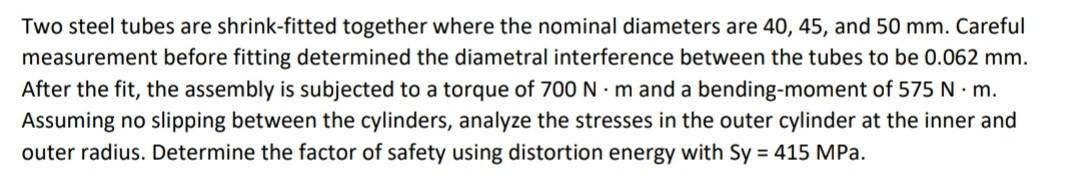 Two steel tubes are shrink-fitted together where the nominal diameters are 40, 45, and 50 mm. Careful measurement before fitting determined the diametral interference between the tubes to be 0.062 mm. After the fit, the assembly is subjected to a torque of 700 N · m and a bending-moment of 575 N · m. Assuming no slipping between the cylinders, analyze the stresses in the outer cylinder at the inner and outer radius. Determine the factor of safety using distortion energy with Sy = 415 MPa.